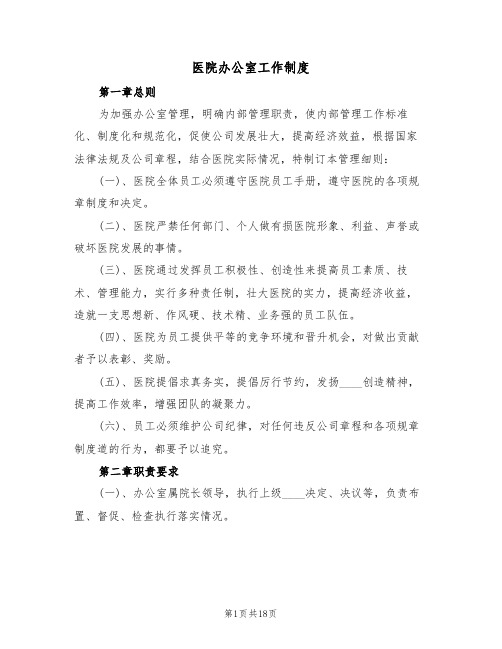 医院办公室工作制度

第一章总则

为加强办公室管理，明确内部管理职责，使内部管理工作标准化、制度化和规范化，促使公司发展壮大，提高经济效益，根据国家法律法规及公司章程，结合医院实际情况，特制订本管理细则：

(一)、医院全体员工必须遵守医院员工手册，遵守医院的各项规章制度和决定。

(二)、医院严禁任何部门、个人做有损医院形象、利益、声誉或破坏医院发展的事情。

(三)、医院通过发挥员工积极性、创造性来提高员工素质、技术、管理能力，实行多种责任制，壮大医院的实力，提高经济收益，造就一支思想新、作风硬、技术精、业务强的员工队伍。

(四)、医院为员工提供平等的竞争环境和晋升机会，对做出贡献者予以表彰、奖励。

(五)、医院提倡求真务实，提倡厉行节约，发扬____创造精神，提高工作效率，增强团队的凝聚力。

(六)、员工必须维护公司纪律，对任何违反公司章程和各项规章制度遵的行为，都要予以追究。

第二章职责要求

(一)、办公室属院长领导，执行上级____决定、决议等，负责布置、督促、检查执行落实情况。

第1页共18页